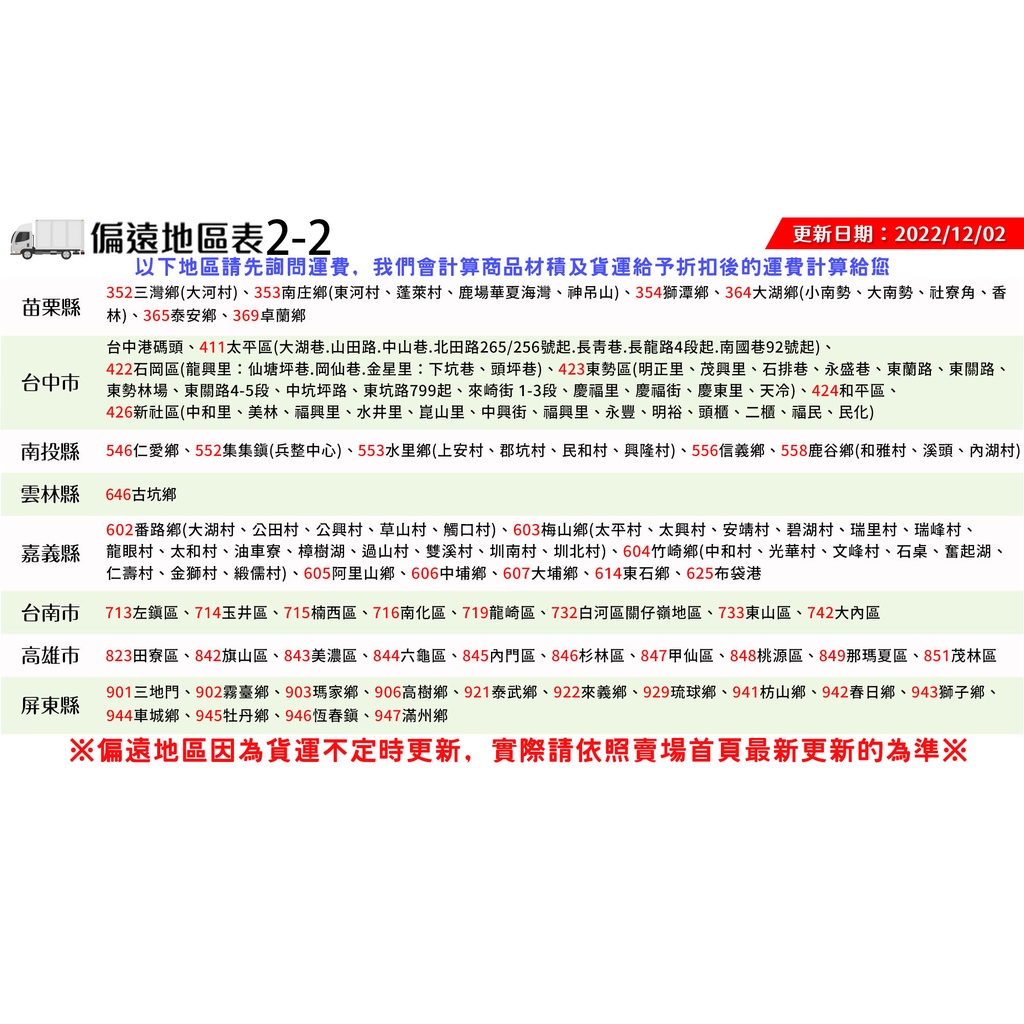 偏遠地區表2-2

更新日期：2022/12/02

以下地區請先詢問運費，我們會計算商品材積及貨運給予折扣後的運費計算給您

| | |
|---|---|
| 苗栗縣 | 352三灣鄉(大河村)、353南庄鄉(東河村、蓬萊村、鹿場華夏海灣、神吊山)、354獅潭鄉、364大湖鄉(小南勢、大南勢、社寮角、香林)、365泰安鄉、369卓蘭鄉 |
| 台中市 | 台中港碼頭、411太平區(大湖巷.山田路.中山巷.北田路265/256號起.長青巷.長龍路4段起.南國巷92號起)、422石岡區(龍興里：仙塘坪巷.岡仙巷.金星里：下坑巷、頭坪巷)、423東勢區(明正里、茂興里、石排巷、永盛巷、東蘭路、東關路、東勢林場、東關路4-5段、中坑坪路、東坑路799起、來崎街 1-3段、慶福里、慶福街、慶東里、天冷)、424和平區、426新社區(中和里、美林、福興里、水井里、崑山里、中興街、福興里、永豐、明裕、頭櫃、二櫃、福民、民化) |
| 南投縣 | 546仁愛鄉、552集集鎮(兵整中心)、553水里鄉(上安村、郡坑村、民和村、興隆村)、556信義鄉、558鹿谷鄉(和雅村、溪頭、內湖村) |
| 雲林縣 | 646古坑鄉 |
| 嘉義縣 | 602番路鄉(大湖村、公田村、公興村、草山村、觸口村)、603梅山鄉(太平村、太興村、安靖村、碧湖村、瑞里村、瑞峰村、龍眼村、太和村、油車寮、樟樹湖、過山村、雙溪村、圳南村、圳北村)、604竹崎鄉(中和村、光華村、文峰村、石桌、奮起湖、仁壽村、金獅村、緞儒村)、605阿里山鄉、606中埔鄉、607大埔鄉、614東石鄉、625布袋港 |
| 台南市 | 713左鎮區、714玉井區、715楠西區、716南化區、719龍崎區、732白河區關仔嶺地區、733東山區、742大內區 |
| 高雄市 | 823田寮區、842旗山區、843美濃區、844六龜區、845內門區、846杉林區、847甲仙區、848桃源區、849那瑪夏區、851茂林區 |
| 屏東縣 | 901三地門、902霧臺鄉、903瑪家鄉、906高樹鄉、921泰武鄉、922來義鄉、929琉球鄉、941枋山鄉、942春日鄉、943獅子鄉、944車城鄉、945牡丹鄉、946恆春鎮、947滿州鄉 |

※偏遠地區因為貨運不定時更新，實際請依照賣場首頁最新更新的為準※